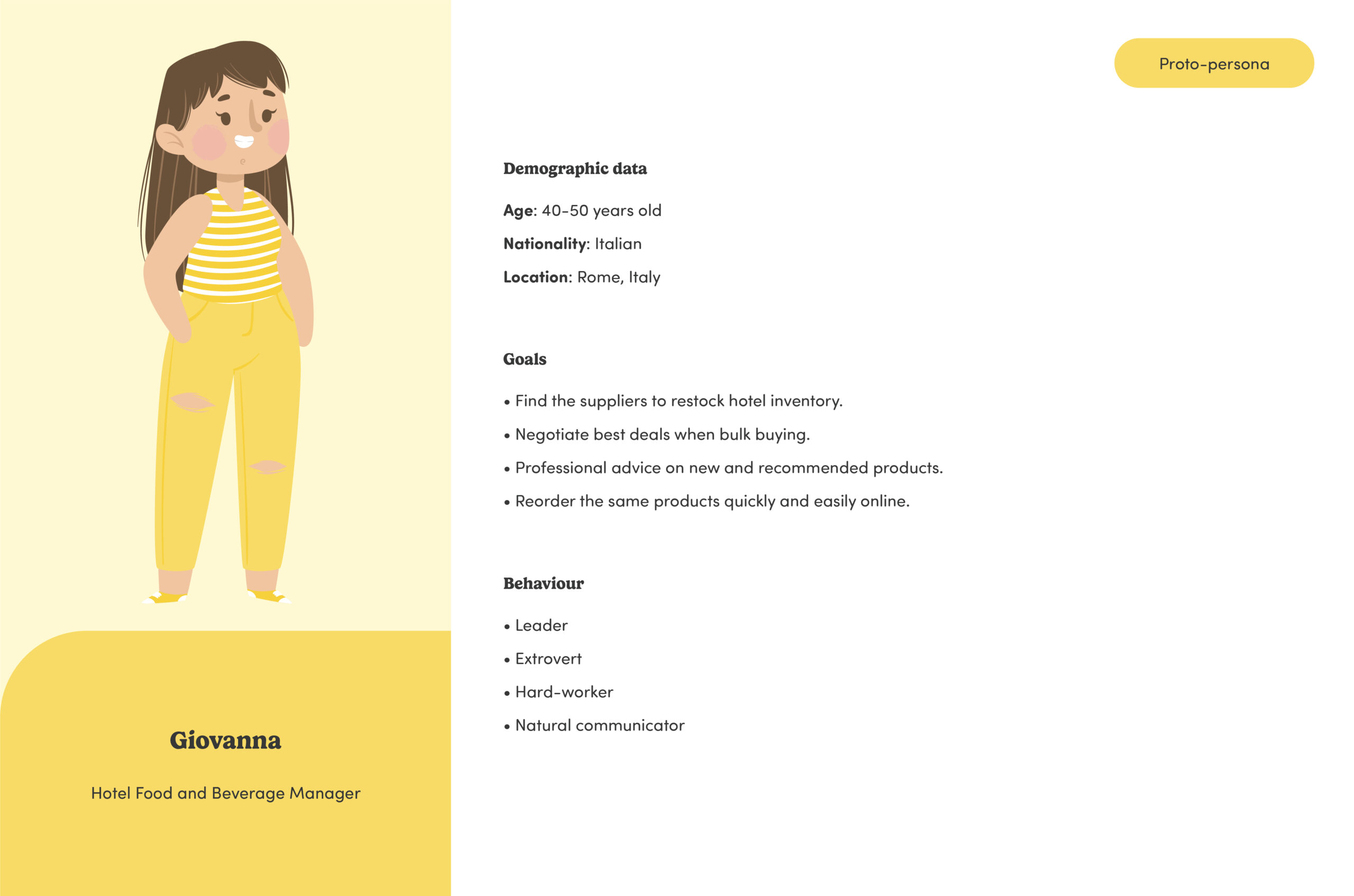 Giovanna

Hotel Food and Beverage Manager

Proto-persona

Demographic data

Age: 40-50 years old

Nationality: Italian

Location: Rome, Italy

Goals

• Find the suppliers to restock hotel inventory.

• Negotiate best deals when bulk buying.

• Professional advice on new and recommended products.

• Reorder the same products quickly and easily online.

Behaviour

• Leader

• Extrovert

• Hard-worker

• Natural communicator